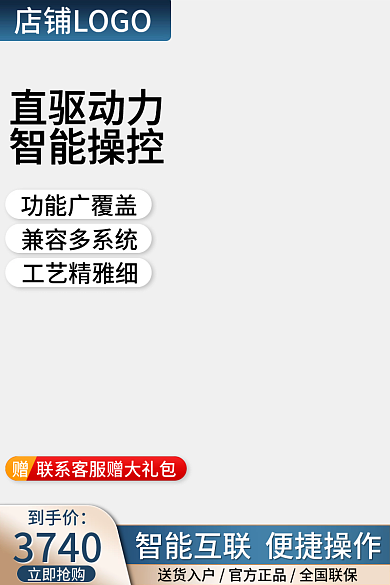 店铺LOGO

直驱动力
智能操控

功能广覆盖
兼容多系统
工艺精雅细

赠 联系客服赠大礼包

到手价:
3740
立即抢购

智能互联 便捷操作
送货入户 / 官方正品 / 全国联保